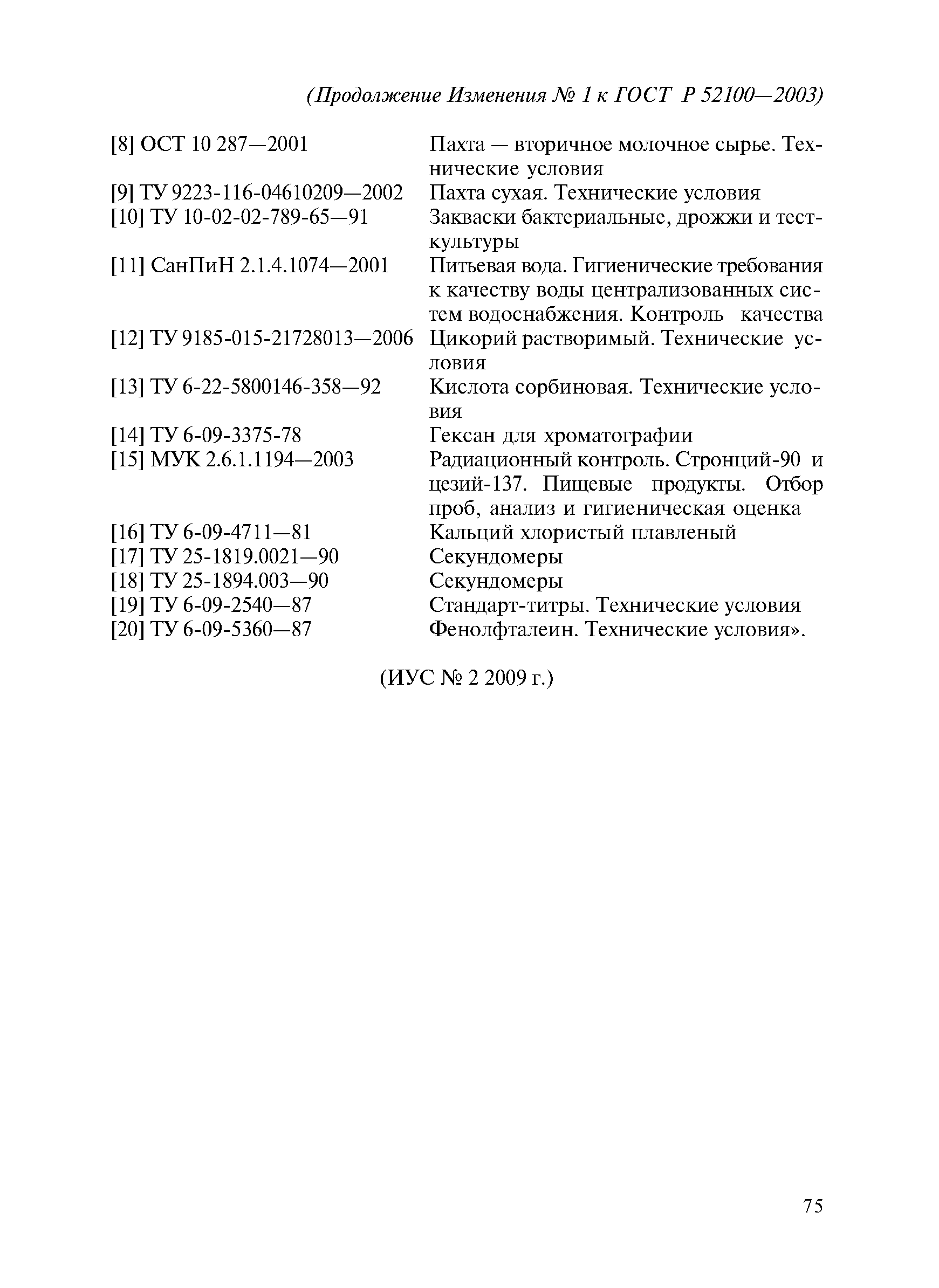 (Продолжение Изменения № 1 к ГОСТ Р 52100—2003)

[8] ОСТ 10 287—2001 Пахта — вторичное молочное сырье. Технические условия
[9] ТУ 9223-116-04610209—2002 Пахта сухая. Технические условия
[10] ТУ 10-02-02-789-65—91 Закваски бактериальные, дрожжи и тест-культуры
[11] СанПиН 2.1.4.1074—2001 Питьевая вода. Гигиенические требования к качеству воды централизованных систем водоснабжения. Контроль качества
[12] ТУ 9185-015-21728013—2006 Цикорий растворимый. Технические условия
[13] ТУ 6-22-5800146-358—92 Кислота сорбиновая. Технические условия
[14] ТУ 6-09-3375-78 Гексан для хроматографии
[15] МУК 2.6.1.1194—2003 Радиационный контроль. Стронций-90 и цезий-137. Пищевые продукты. Отбор проб, анализ и гигиеническая оценка
[16] ТУ 6-09-4711—81 Кальций хлористый плавленый
[17] ТУ 25-1819.0021—90 Секундомеры
[18] ТУ 25-1894.003—90 Секундомеры
[19] ТУ 6-09-2540—87 Стандарт-титры. Технические условия
[20] ТУ 6-09-5360—87 Фенолфталеин. Технические условия».

(ИУС № 2 2009 г.)

75